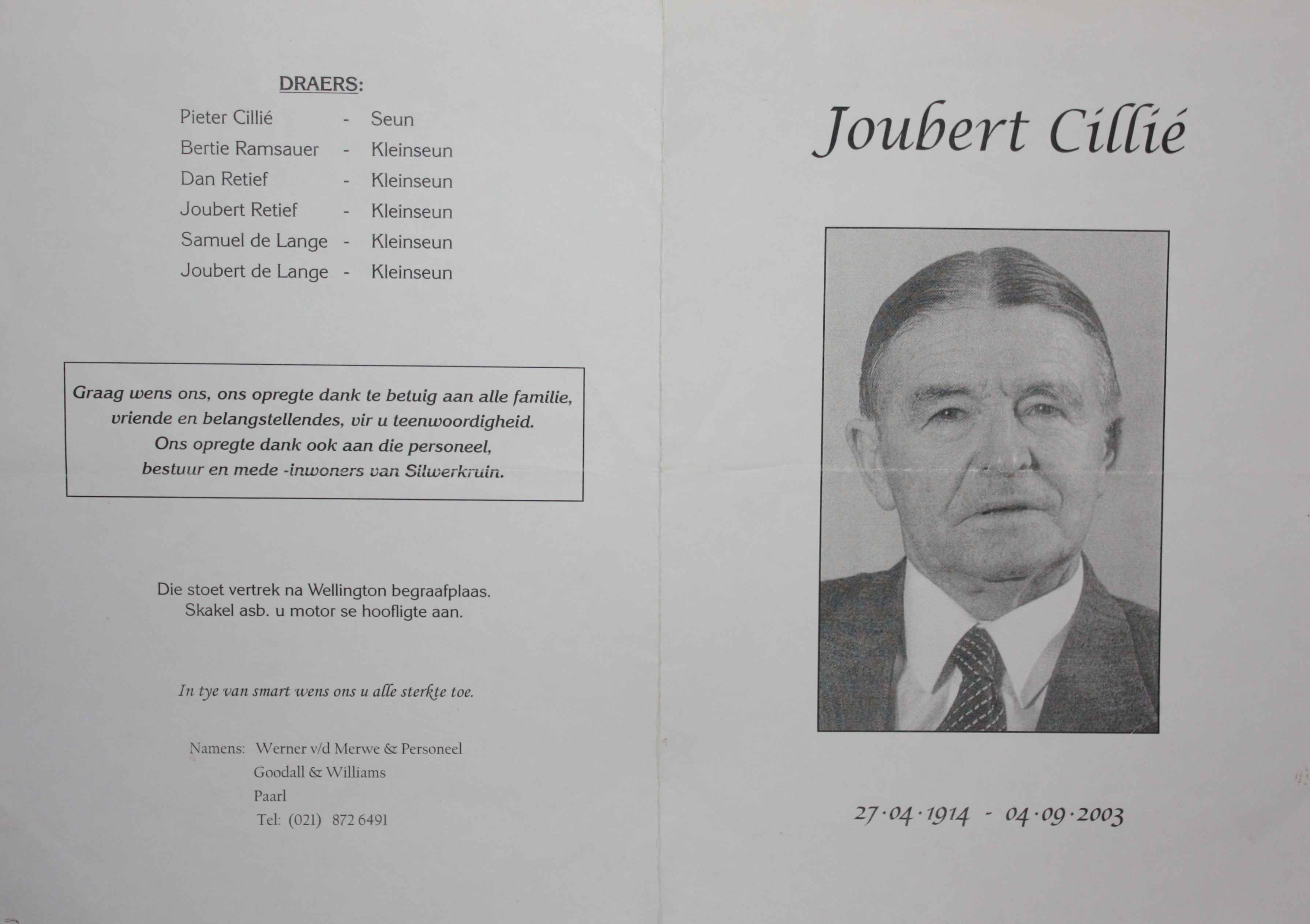 DRAERS:

Pieter Cillié - Seun
Bertie Ramsauer - Kleinseun
Dan Retief - Kleinseun
Joubert Retief - Kleinseun
Samuel de Lange - Kleinseun
Joubert de Lange - Kleinseun

Graag wens ons, ons opregte dank te betuig aan alle familie, vriende en belangstellendes, vir u teenwoordigheid. Ons opregte dank ook aan die personeel, bestuur en mede -inwoners van Silwerkruin.

Die stoet vertrek na Wellington begraafplaas.
Skakel asb. u motor se hoofligte aan.

In tye van smart wens ons u alle sterkte toe.

Namens: Werner v/d Merwe & Personeel
Goodall & Williams
Paarl
Tel: (021) 872 6491

Joubert Cillié

27·04·1914 - 04·09·2003